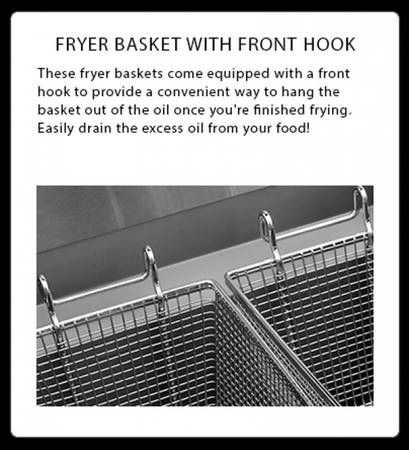 FRYER BASKET WITH FRONT HOOK

These fryer baskets come equipped with a front hook to provide a convenient way to hang the basket out of the oil once you're finished frying. Easily drain the excess oil from your food!